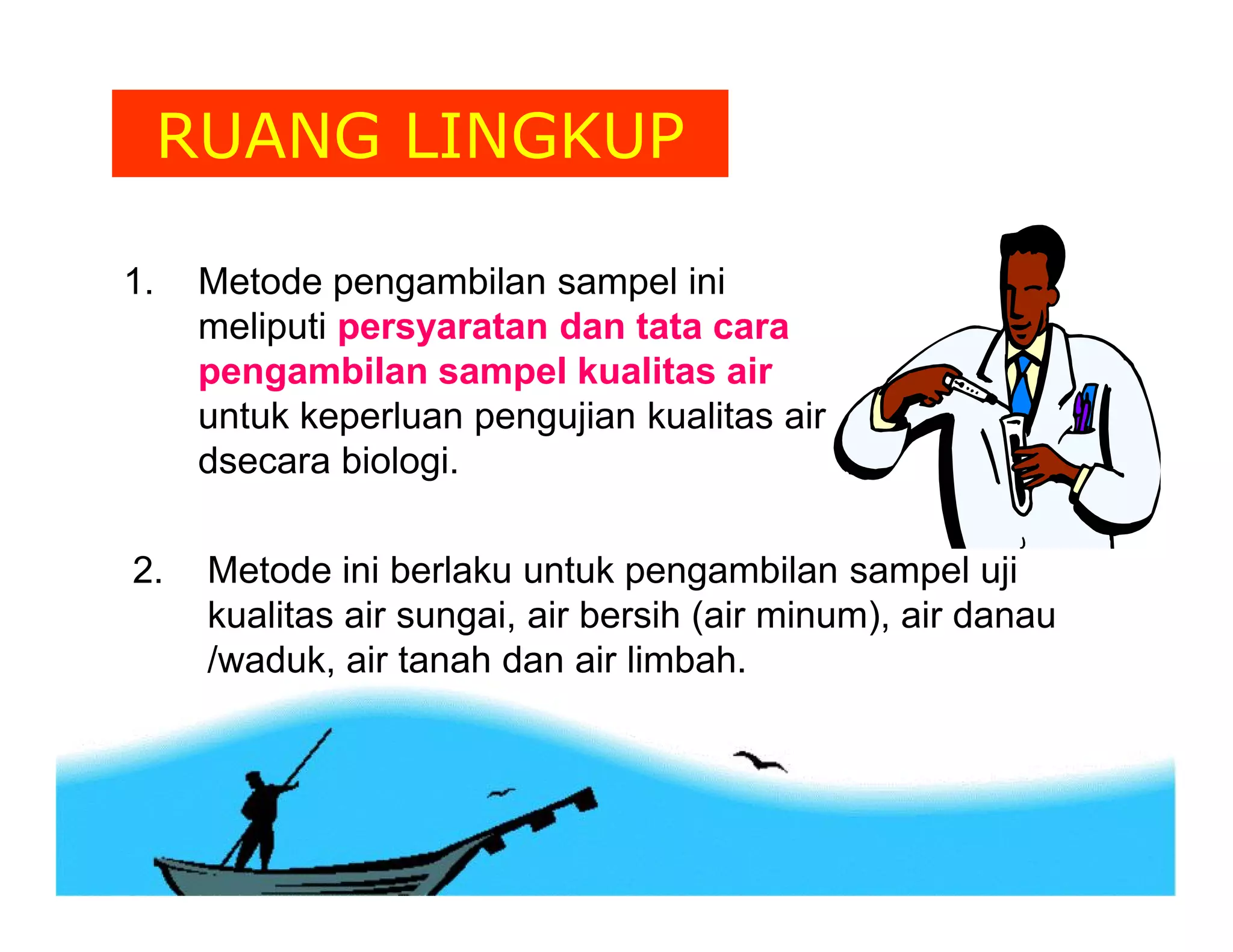 RUANG LINGKUP

1. Metode pengambilan sampel ini meliputi persyaratan dan tata cara pengambilan sampel kualitas air untuk keperluan pengujian kualitas air dsecara biologi.

2. Metode ini berlaku untuk pengambilan sampel uji kualitas air sungai, air bersih (air minum), air danau /waduk, air tanah dan air limbah.